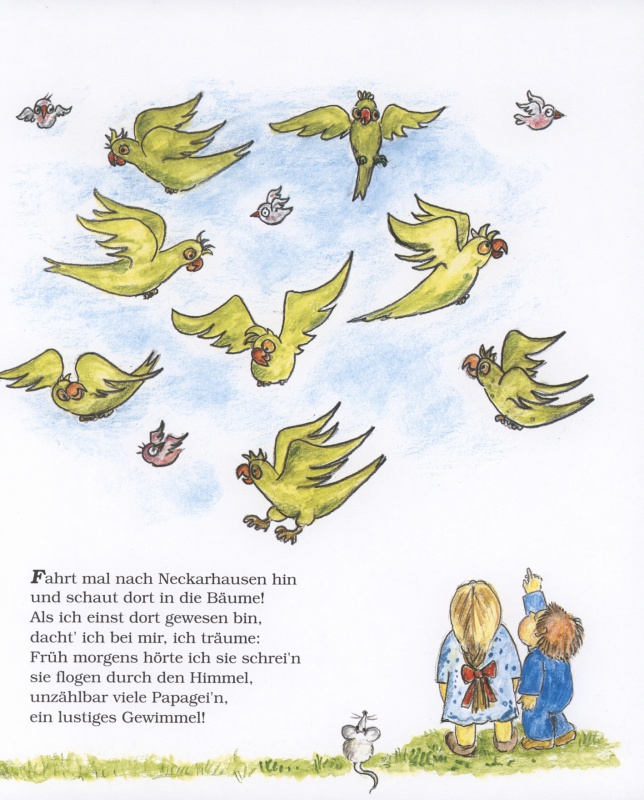 Fahrt mal nach Neckarhausen hin
und schaut dort in die Bäume!
Als ich einst dort gewesen bin,
dacht' ich bei mir, ich träume:
Früh morgens hörte ich sie schrei'n
sie flogen durch den Himmel,
unzählbar viele Papagei'n,
ein lustiges Gewimmel!